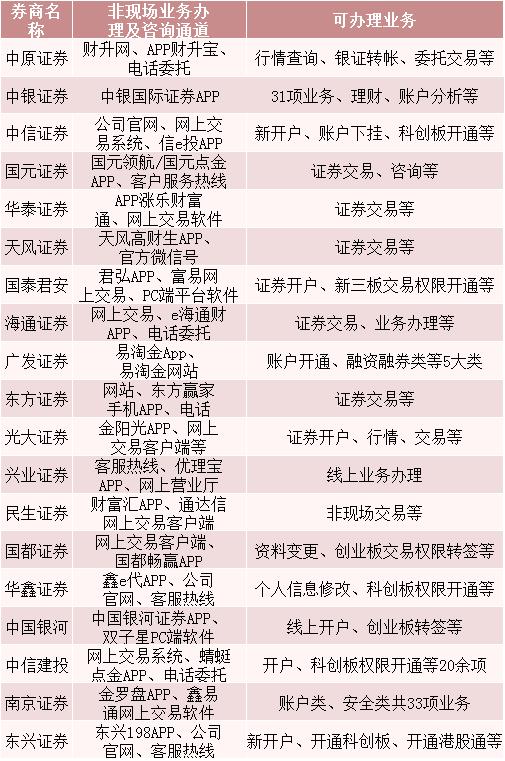 | 券商名称 | 非现场业务办理及咨询通道 | 可办理业务 |
|---|---|---|
| 中原证券 | 财升网、APP财升宝、电话委托 | 行情查询、银证转帐、委托交易等 |
| 中银证券 | 中银国际证券APP | 31项业务、理财、账户分析等 |
| 中信证券 | 公司官网、网上交易系统、信e投APP | 新开户、账户下挂、科创板开通等 |
| 国元证券 | 国元领航/国元点金APP、客户服务热线 | 证券交易、咨询等 |
| 华泰证券 | APP涨乐财富通、网上交易软件 | 证券交易等 |
| 天风证券 | 天风高财生APP、官方微信号 | 证券交易等 |
| 国泰君安 | 君弘APP、富易网上交易、PC端平台软件 | 证券开户、新三板交易权限开通等 |
| 海通证券 | 网上交易、e海通财APP、电话委托 | 证券交易、业务办理等 |
| 广发证券 | 易淘金App、易淘金网站 | 账户开通、融资融券类等5大类 |
| 东方证券 | 网站、东方赢家手机APP、电话 | 证券交易等 |
| 光大证券 | 金阳光APP、网上交易客户端等 | 证券开户、行情、交易等 |
| 兴业证券 | 客服热线、优理宝APP、网上营业厅 | 线上业务办理 |
| 民生证券 | 财富汇APP、通达信网上交易客户端 | 非现场交易等 |
| 国都证券 | 网上交易客户端、国都畅赢APP | 资料变更、创业板交易权限转签等 |
| 华鑫证券 | 鑫e代APP、公司官网、客服热线 | 个人信息修改、科创板权限开通等 |
| 中国银河 | 中国银河证券APP、双子星PC端软件 | 线上开户、创业板转签等 |
| 中信建投 | 网上交易系统、蜻蜓点金APP、电话委托 | 开户、科创板权限开通等20余项 |
| 南京证券 | 金罗盘APP、鑫易通网上交易软件 | 账户类、安全类共33项业务 |
| 东兴证券 | 东兴198APP、公司官网、客服热线 | 新开户、开通科创板、开通港股通等 |